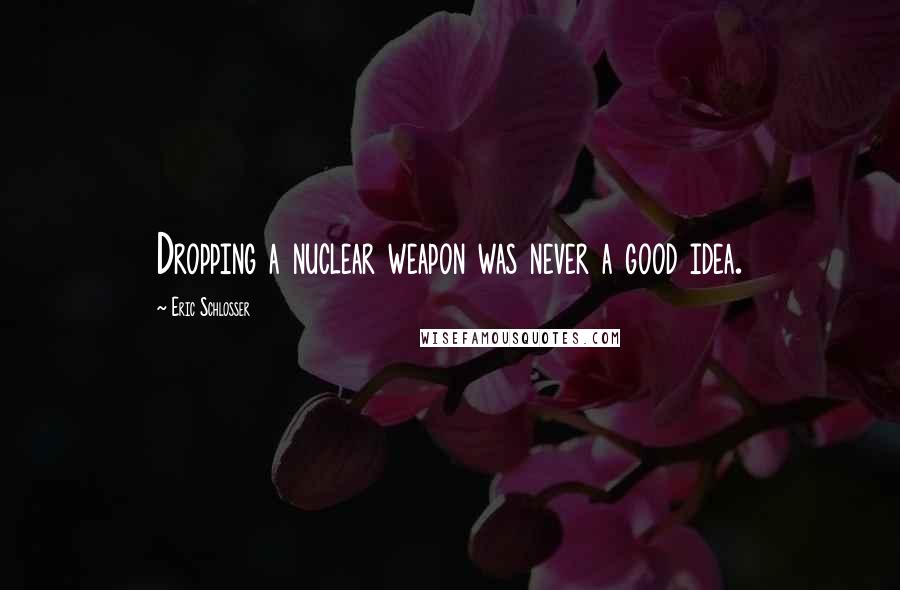 Dropping a nuclear weapon was never a good idea.

~ Eric Schlosser

WISEFAMOUSQUOTES.COM